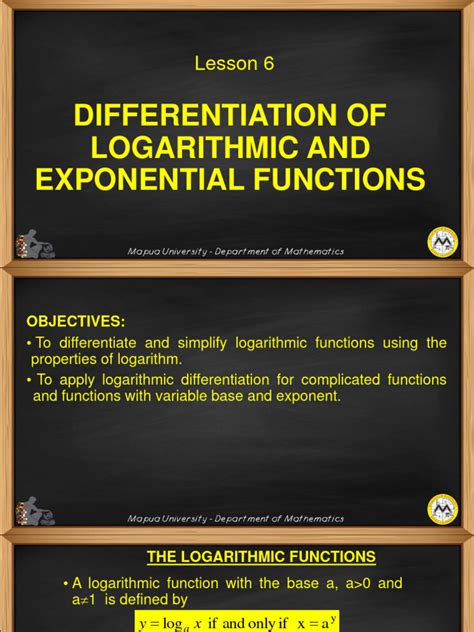 Lesson 6

DIFFERENTIATION OF LOGARITHMIC AND EXPONENTIAL FUNCTIONS

Mapua University - Department of Mathematics

OBJECTIVES:

• To differentiate and simplify logarithmic functions using the properties of logarithm.
• To apply logarithmic differentiation for complicated functions and functions with variable base and exponent.

Mapua University - Department of Mathematics

THE LOGARITHMIC FUNCTIONS

• A logarithmic function with the base a, a>0 and a≠1 is defined by

$y = \log_a x$ if and only if $x = a^y$